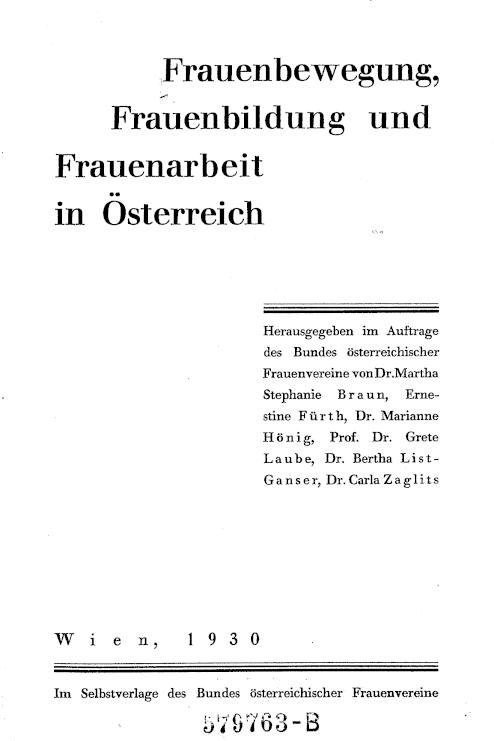 Frauenbewegung,
Frauenbildung und
Frauenarbeit
in Österreich

Herausgegeben im Auftrage des Bundes österreichischer Frauenvereine von Dr. Martha Stephanie Braun, Ernestine Fürth, Dr. Marianne Hönig, Prof. Dr. Grete Laube, Dr. Bertha List-Ganser, Dr. Carla Zaglits

Wien, 1930

Im Selbstverlage des Bundes österreichischer Frauenvereine

579763-B